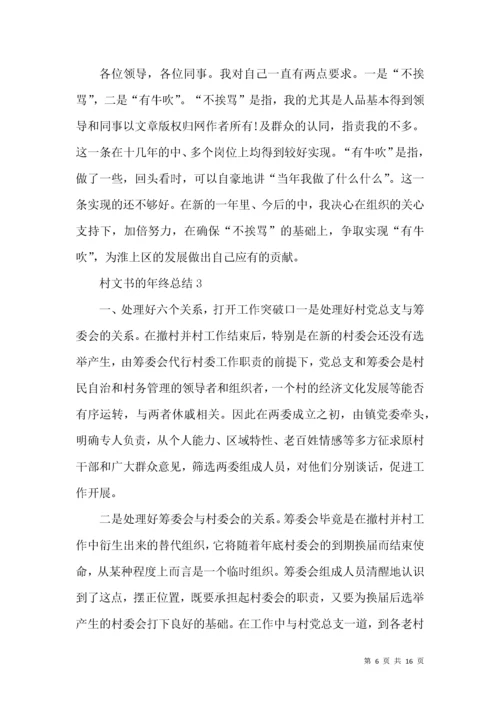 各位领导，各位同事。我对自己一直有两点要求。一是“不挨骂”，二是“有牛吹”。“不挨骂”是指，我的尤其是人品基本得到领导和同事以文章版权归网作者所有!及群众的认同，指责我的不多。这一条在十几年的中、多个岗位上均得到较好实现。“有牛吹”是指，做了一些，回头看时，可以自豪地讲“当年我做了什么什么”。这一条实现的还不够好。在新的一年里、今后的中，我决心在组织的关心支持下，加倍努力，在确保“不挨骂”的基础上，争取实现“有牛吹”，为淮上区的发展做出自己应有的贡献。

村文书的年终总结 3

一、处理好六个关系，打开工作突破口一是处理好村党总支与筹委会的关系。在撤村并村工作结束后，特别是在新的村委会还没有选举产生，由筹委会代行村委工作职责的前提下，党总支和筹委会是村民自治和村务管理的领导者和组织者，一个村的经济文化发展等能否有序运转，与两者休戚相关。因此在两委成立之初，由镇党委牵头，明确专人负责，从个人能力、区域特性、老百姓情感等多方征求原村干部和广大群众意见，筛选两委组成人员，对他们分别谈话，促进工作开展。

二是处理好筹委会与村委会的关系。筹委会毕竟是在撤村并村工作中衍生出来的替代组织，它将随着年底村委会的到期换届而结束使命，从某种程度上而言是一个临时组织。筹委会组成人员清醒地认识到了这点，摆正位置，既要承担起村委会的职责，又要为换届后选举产生的村委会打下良好的基础。在工作中与村党总支一道，到各老村

第 6 页 共 16 页